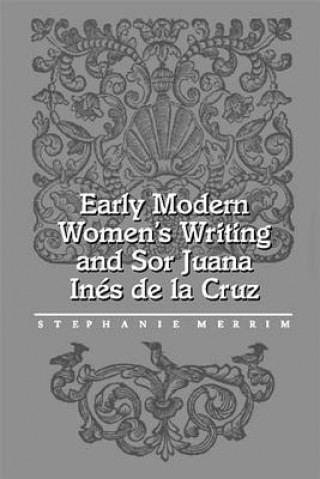 Early Modern Women's Writing and Sor Juana Inés de la Cruz

STEPHANIE MERRIM